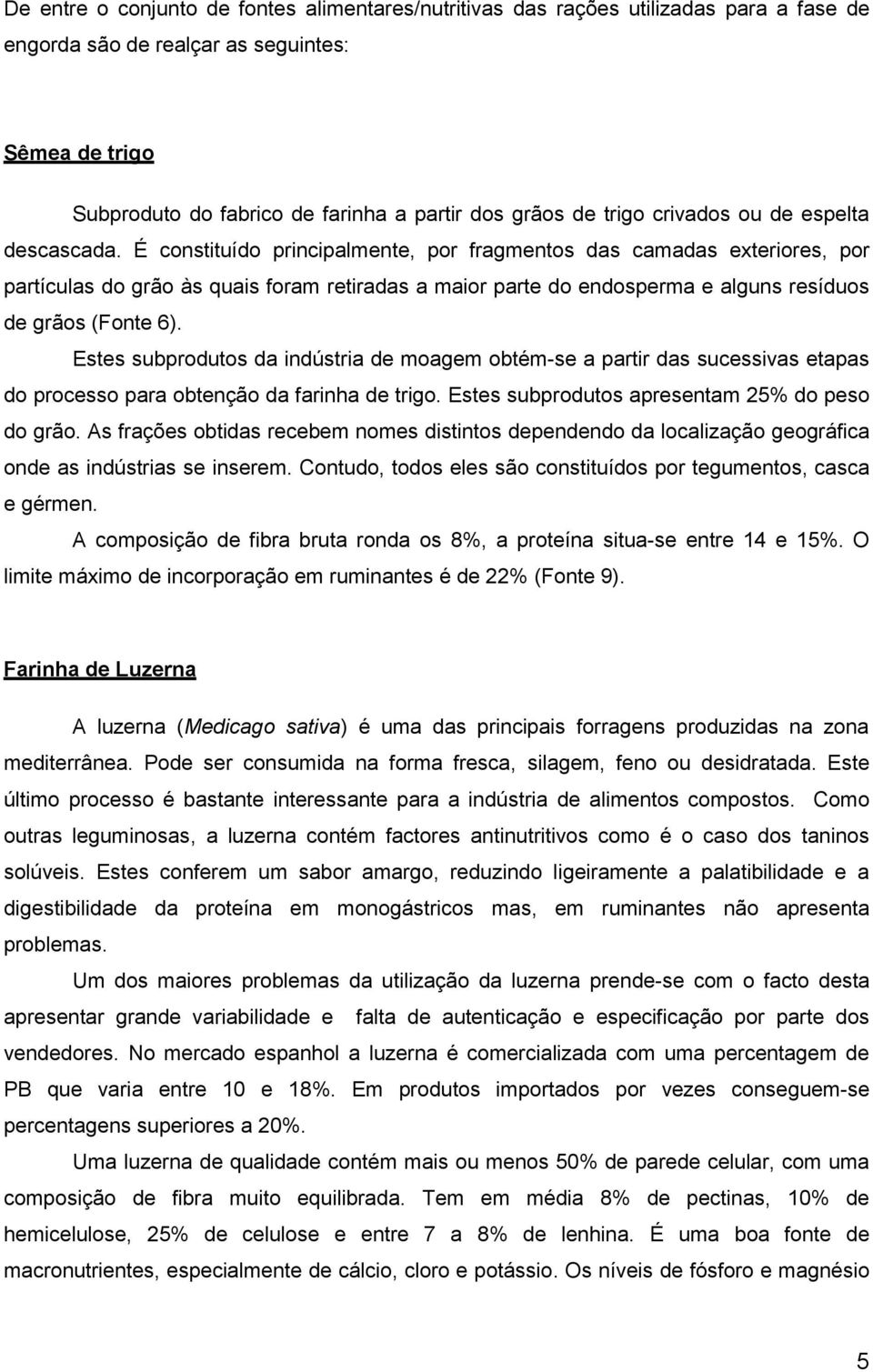 De entre o conjunto de fontes alimentares/nutritivas das rações utilizadas para a fase de engorda são de realçar as seguintes:

Sêmea de trigo

Subproduto do fabrico de farinha a partir dos grãos de trigo crivados ou de espelta descascada. É constituído principalmente, por fragmentos das camadas exteriores, por partículas do grão às quais foram retiradas a maior parte do endosperma e alguns resíduos de grãos (Fonte 6).

Estes subprodutos da indústria de moagem obtém-se a partir das sucessivas etapas do processo para obtenção da farinha de trigo. Estes subprodutos apresentam 25% do peso do grão. As frações obtidas recebem nomes distintos dependendo da localização geográfica onde as indústrias se inserem. Contudo, todos eles são constituídos por tegumentos, casca e gérmen.

A composição de fibra bruta ronda os 8%, a proteína situa-se entre 14 e 15%. O limite máximo de incorporação em ruminantes é de 22% (Fonte 9).

Farinha de Luzerna

A luzerna (Medicago sativa) é uma das principais forragens produzidas na zona mediterrânea. Pode ser consumida na forma fresca, silagem, feno ou desidratada. Este último processo é bastante interessante para a indústria de alimentos compostos. Como outras leguminosas, a luzerna contém factores antinutritivos como é o caso dos taninos solúveis. Estes conferem um sabor amargo, reduzindo ligeiramente a palatibilidade e a digestibilidade da proteína em monogástricos mas, em ruminantes não apresenta problemas.

Um dos maiores problemas da utilização da luzerna prende-se com o facto desta apresentar grande variabilidade e falta de autenticação e especificação por parte dos vendedores. No mercado espanhol a luzerna é comercializada com uma percentagem de PB que varia entre 10 e 18%. Em produtos importados por vezes conseguem-se percentagens superiores a 20%.

Uma luzerna de qualidade contém mais ou menos 50% de parede celular, com uma composição de fibra muito equilibrada. Tem em média 8% de pectinas, 10% de hemicelulose, 25% de celulose e entre 7 a 8% de lenhina. É uma boa fonte de macronutrientes, especialmente de cálcio, cloro e potássio. Os níveis de fósforo e magnésio

5